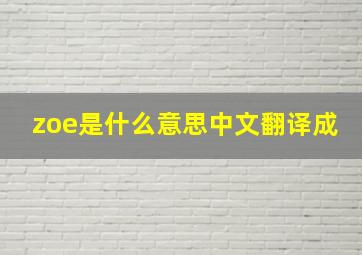 zoe是什么意思中文翻译成